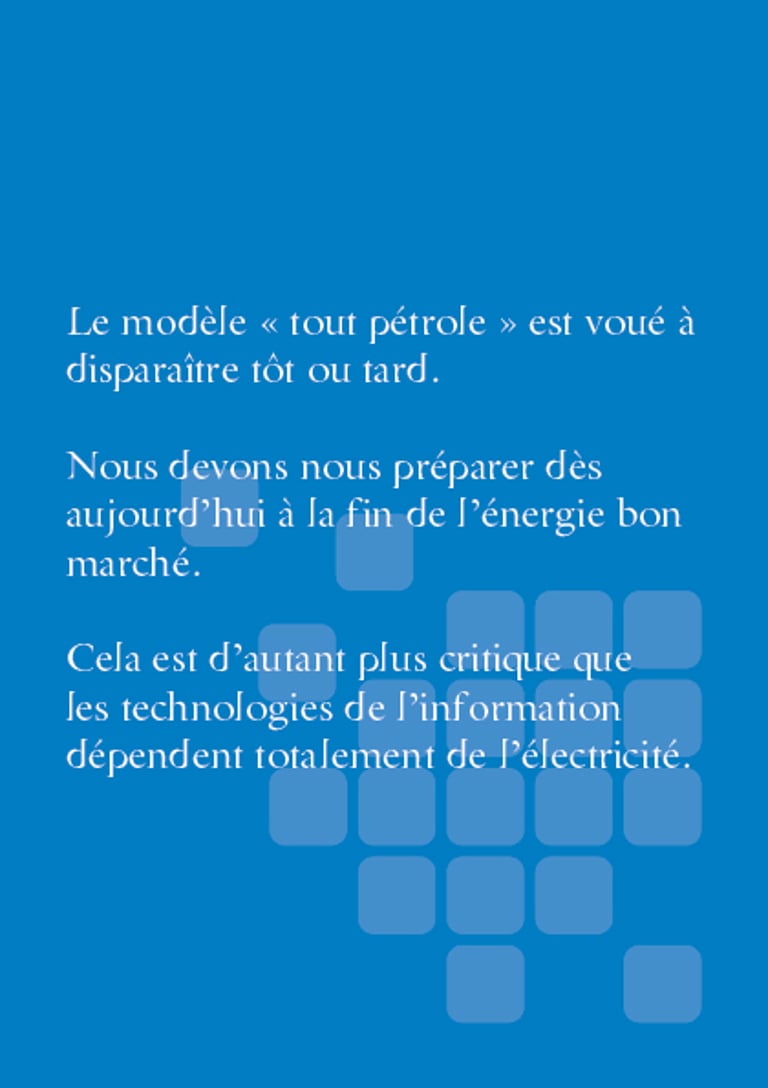 Le modèle « tout pétrole » est voué à disparaître tôt ou tard.

Nous devons nous préparer dès aujourd’hui à la fin de l’énergie bon marché.

Cela est d’autant plus critique que les technologies de l’information dépendent totalement de l’électricité.